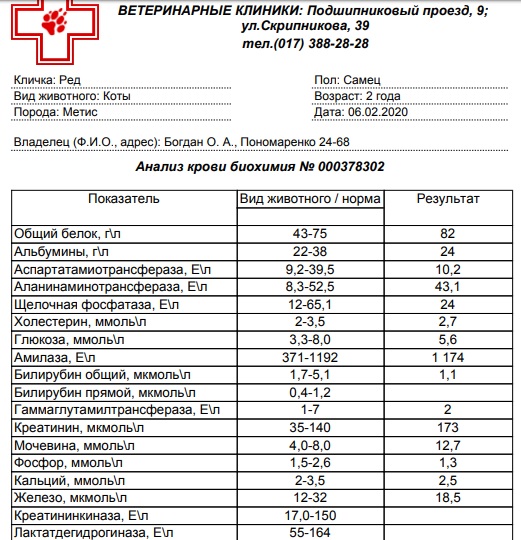 ВЕТЕРИНАРНЫЕ КЛИНИКИ: Подшипниковый проезд, 9; ул.Скрипникова, 39
тел.(017) 388-28-28

Кличка: Ред
Вид животного: Коты
Порода: Метис

Пол: Самец
Возраст: 2 года
Дата: 06.02.2020

Владелец (Ф.И.О., адрес): Богдан О. А., Пономаренко 24-68

Анализ крови биохимия № 000378302

| Показатель | Вид животного / норма | Результат |
|---|---|---|
| Общий белок, г\л | 43-75 | 82 |
| Альбумины, г\л | 22-38 | 24 |
| Аспартатамиотрансфераза, Е\л | 9,2-39,5 | 10,2 |
| Аланинаминотрансфераза, Е\л | 8,3-52,5 | 43,1 |
| Щелочная фосфатаза, Е\л | 12-65,1 | 24 |
| Холестерин, ммоль\л | 2-3,5 | 2,7 |
| Глюкоза, ммоль\л | 3,3-8,0 | 5,6 |
| Амилаза, Е\л | 371-1192 | 1 174 |
| Билирубин общий, мкмоль\л | 1,7-5,1 | 1,1 |
| Билирубин прямой, мкмоль\л | 0,4-1,2 | |
| Гаммаглутамилтрансфераза, Е\л | 1-7 | 2 |
| Креатинин, мкмоль\л | 35-140 | 173 |
| Мочевина, ммоль\л | 4,0-8,0 | 12,7 |
| Фосфор, ммоль\л | 1,5-2,6 | 1,3 |
| Кальций, ммоль\л | 2-3,5 | 2,5 |
| Железо, мкмоль\л | 12-32 | 18,5 |
| Креатининкиназа, Е\л | 17,0-150 | |
| Лактатдегидрогиназа, Е\л | 55-164 | |